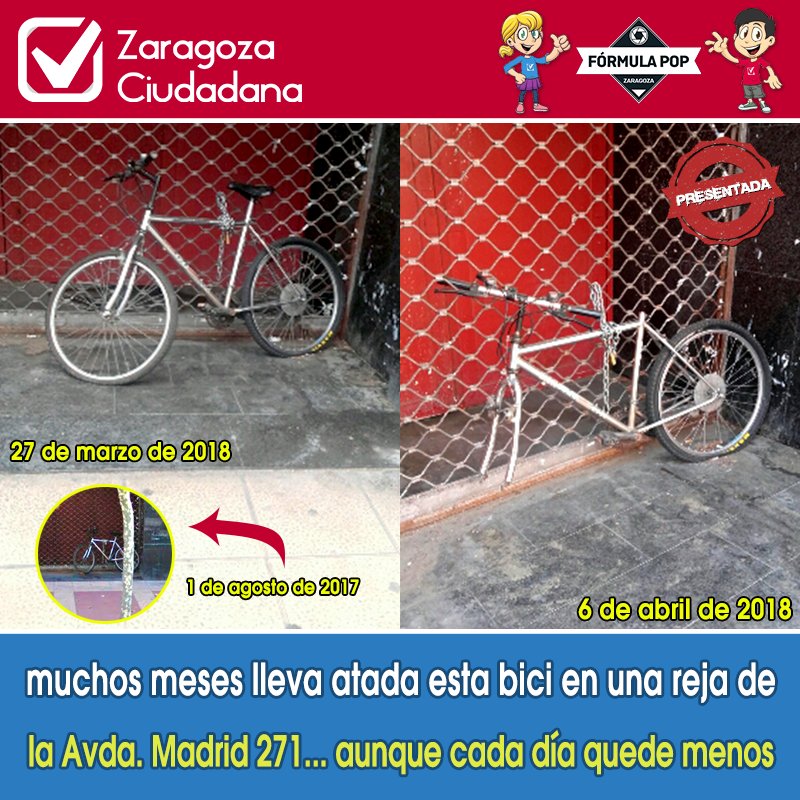 Zaragoza Ciudadana

FÓRMULA POP
ZARAGOZA

PRESENTADA

27 de marzo de 2018

1 de agosto de 2017

6 de abril de 2018

muchos meses lleva atada esta bici en una reja de la Avda. Madrid 271... aunque cada día quede menos